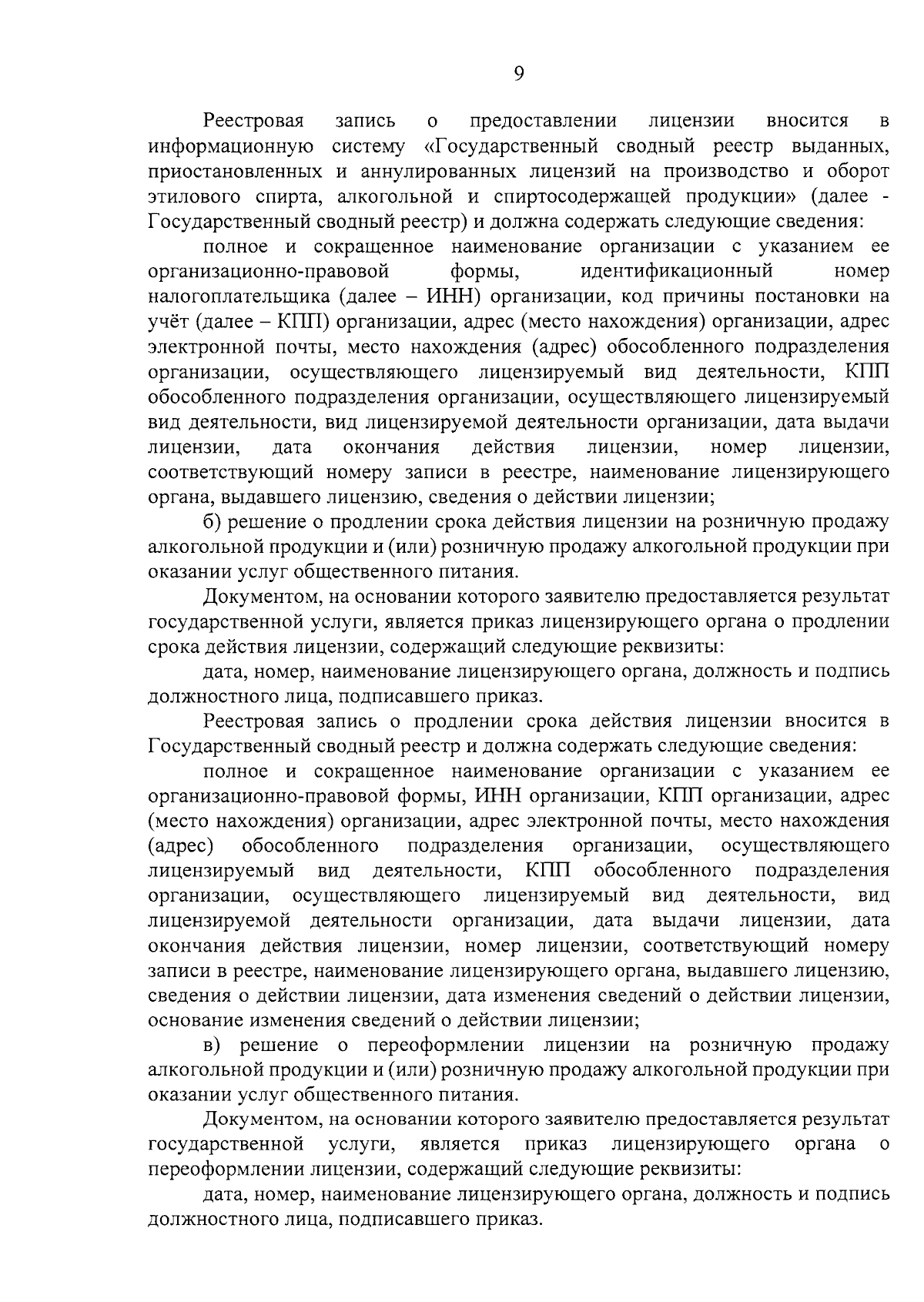 9

Реестровая запись о предоставлении лицензии вносится в информационную систему «Государственный сводный реестр выданных, приостановленных и аннулированных лицензий на производство и оборот этилового спирта, алкогольной и спиртосодержащей продукции» (далее - Государственный сводный реестр) и должна содержать следующие сведения:

полное и сокращенное наименование организации с указанием ее организационно-правовой формы, идентификационный номер налогоплательщика (далее – ИНН) организации, код причины постановки на учёт (далее – КПП) организации, адрес (место нахождения) организации, адрес электронной почты, место нахождения (адрес) обособленного подразделения организации, осуществляющего лицензируемый вид деятельности, КПП обособленного подразделения организации, осуществляющего лицензируемый вид деятельности, вид лицензируемой деятельности организации, дата выдачи лицензии, дата окончания действия лицензии, номер лицензии, соответствующий номеру записи в реестре, наименование лицензирующего органа, выдавшего лицензию, сведения о действии лицензии;

б) решение о продлении срока действия лицензии на розничную продажу алкогольной продукции и (или) розничную продажу алкогольной продукции при оказании услуг общественного питания.

Документом, на основании которого заявителю предоставляется результат государственной услуги, является приказ лицензирующего органа о продлении срока действия лицензии, содержащий следующие реквизиты:

дата, номер, наименование лицензирующего органа, должность и подпись должностного лица, подписавшего приказ.

Реестровая запись о продлении срока действия лицензии вносится в Государственный сводный реестр и должна содержать следующие сведения:

полное и сокращенное наименование организации с указанием ее организационно-правовой формы, ИНН организации, КПП организации, адрес (место нахождения) организации, адрес электронной почты, место нахождения (адрес) обособленного подразделения организации, осуществляющего лицензируемый вид деятельности, КПП обособленного подразделения организации, осуществляющего лицензируемый вид деятельности, вид лицензируемой деятельности организации, дата выдачи лицензии, дата окончания действия лицензии, номер лицензии, соответствующий номеру записи в реестре, наименование лицензирующего органа, выдавшего лицензию, сведения о действии лицензии, дата изменения сведений о действии лицензии, основание изменения сведений о действии лицензии;

в) решение о переоформлении лицензии на розничную продажу алкогольной продукции и (или) розничную продажу алкогольной продукции при оказании услуг общественного питания.

Документом, на основании которого заявителю предоставляется результат государственной услуги, является приказ лицензирующего органа о переоформлении лицензии, содержащий следующие реквизиты:

дата, номер, наименование лицензирующего органа, должность и подпись должностного лица, подписавшего приказ.